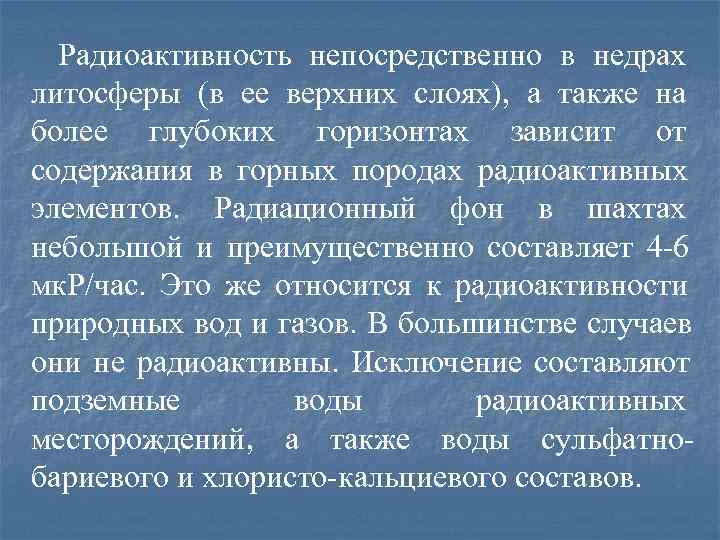 Радиоактивность непосредственно в недрах литосферы (в ее верхних слоях), а также на более глубоких горизонтах зависит от содержания в горных породах радиоактивных элементов. Радиационный фон в шахтах небольшой и преимущественно составляет 4-6 мкР/час. Это же относится к радиоактивности природных вод и газов. В большинстве случаев они не радиоактивны. Исключение составляют подземные воды радиоактивных месторождений, а также воды сульфатно-бариевого и хлористо-кальциевого составов.